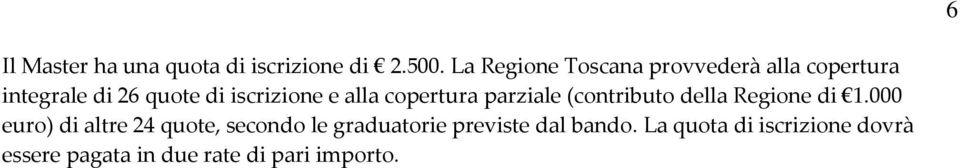 6

Il Master ha una quota di iscrizione di € 2.500. La Regione Toscana provvederà alla copertura integrale di 26 quote di iscrizione e alla copertura parziale (contributo della Regione di €1.000 euro) di altre 24 quote, secondo le graduatorie previste dal bando. La quota di iscrizione dovrà essere pagata in due rate di pari importo.